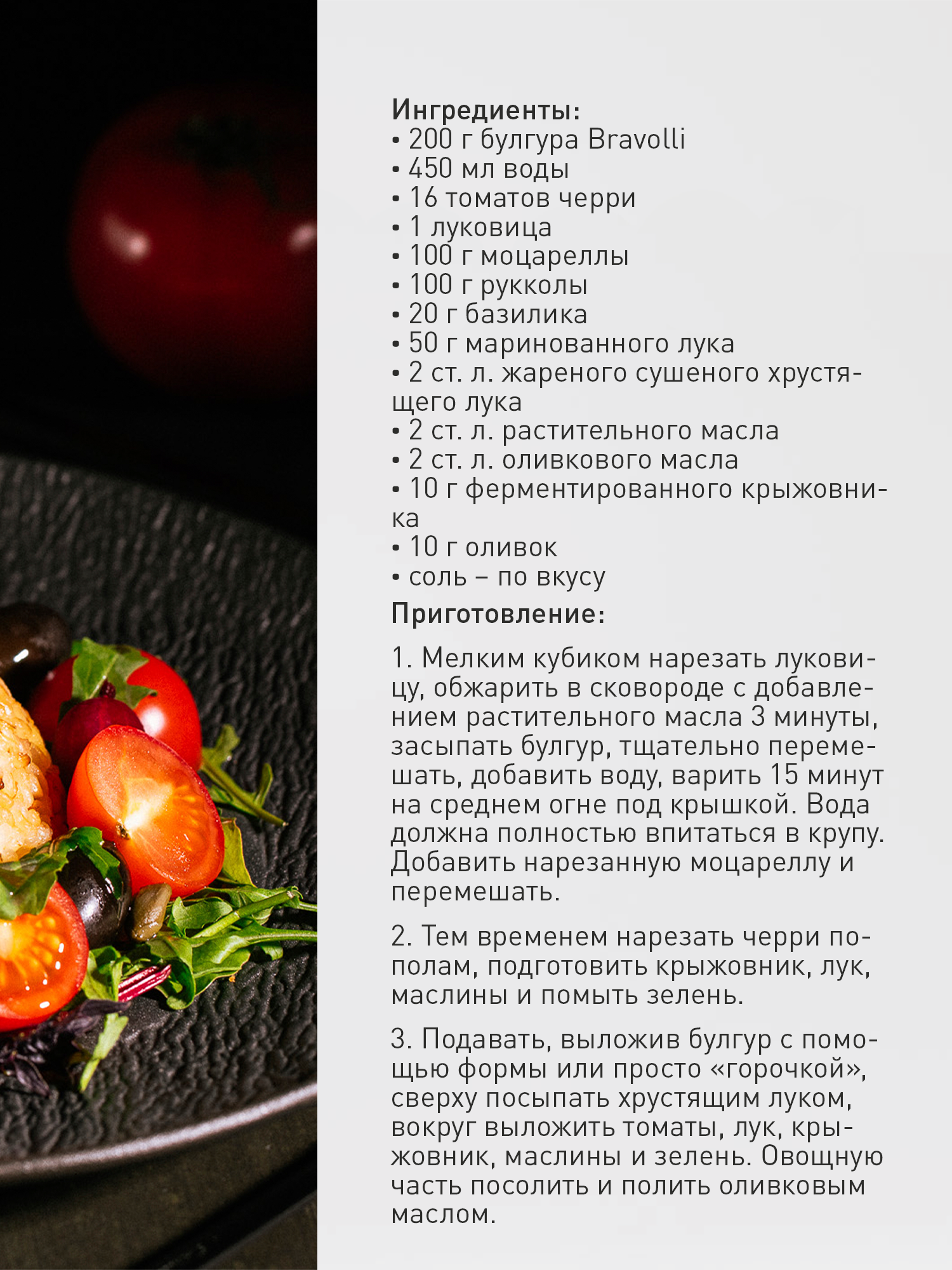 Ингредиенты:
• 200 г булгура Bravolli
• 450 мл воды
• 16 томатов черри
• 1 луковица
• 100 г моцареллы
• 100 г рукколы
• 20 г базилика
• 50 г маринованного лука
• 2 ст. л. жареного сушеного хрустящего лука
• 2 ст. л. растительного масла
• 2 ст. л. оливкового масла
• 10 г ферментированного крыжовника
• 10 г оливок
• соль – по вкусу

Приготовление:

1. Мелким кубиком нарезать луковицу, обжарить в сковороде с добавлением растительного масла 3 минуты, засыпать булгур, тщательно перемешать, добавить воду, варить 15 минут на среднем огне под крышкой. Вода должна полностью впитаться в крупу. Добавить нарезанную моцареллу и перемешать.

2. Тем временем нарезать черри пополам, подготовить крыжовник, лук, маслины и помыть зелень.

3. Подавать, выложив булгур с помощью формы или просто «горочкой», сверху посыпать хрустящим луком, вокруг выложить томаты, лук, крыжовник, маслины и зелень. Овощную часть посолить и полить оливковым маслом.